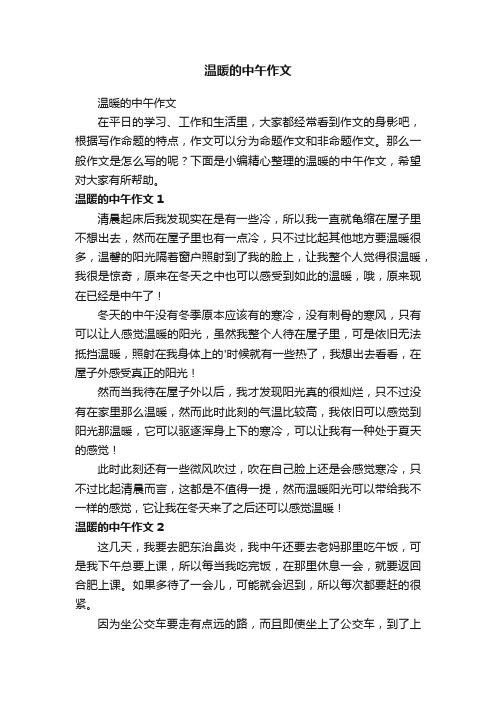 温暖的中午作文

温暖的中午作文

在平日的学习、工作和生活里，大家都经常看到作文的身影吧，根据写作命题的特点，作文可以分为命题作文和非命题作文。那么一般作文是怎么写的呢？下面是小编精心整理的温暖的中午作文，希望对大家有所帮助。

温暖的中午作文 1

清晨起床后我发现实在是有一些冷，所以我一直就龟缩在屋子里不想出去，然而在屋子里也有一点冷，只不过比起其他地方要温暖很多，温馨的阳光隔着窗户照射到了我的脸上，让我整个人觉得很温暖，我很是惊奇，原来在冬天之中也可以感受到如此的温暖，哦，原来现在已经是中午了！

冬天的中午没有冬季原本应该有的寒冷，没有刺骨的寒风，只有可以让人感觉温暖的阳光，虽然我整个人待在屋子里，可是依旧无法抵挡温暖，照射在我身体上的'时候就有一些热了，我想出去看看，在屋子外感受真正的阳光！

然而当我待在屋子外以后，我才发现阳光真的很灿烂，只不过没有在家里那么温暖，然而此时此刻的气温比较高，我依旧可以感觉到阳光那温暖，它可以驱逐浑身上下的寒冷，可以让我有一种处于夏天的感觉！

此时此刻还有一些微风吹过，吹在自己脸上还是会感觉寒冷，只不过比起清晨而言，这都是不值得一提，然而温暖阳光可以带给我不一样的感觉，它让我在冬天来了之后还可以感觉温暖！

温暖的中午作文 2

这几天，我要去肥东治鼻炎，我中午还要去老妈那里吃午饭，可是我下午总要上课，所以每当我吃完饭，在那里休息一会，就要返回合肥上课。如果多待了一会儿，可能就会迟到，所以每次都要赶的很紧。

因为坐公交车要走有点远的路，而且即使坐上了公交车，到了上